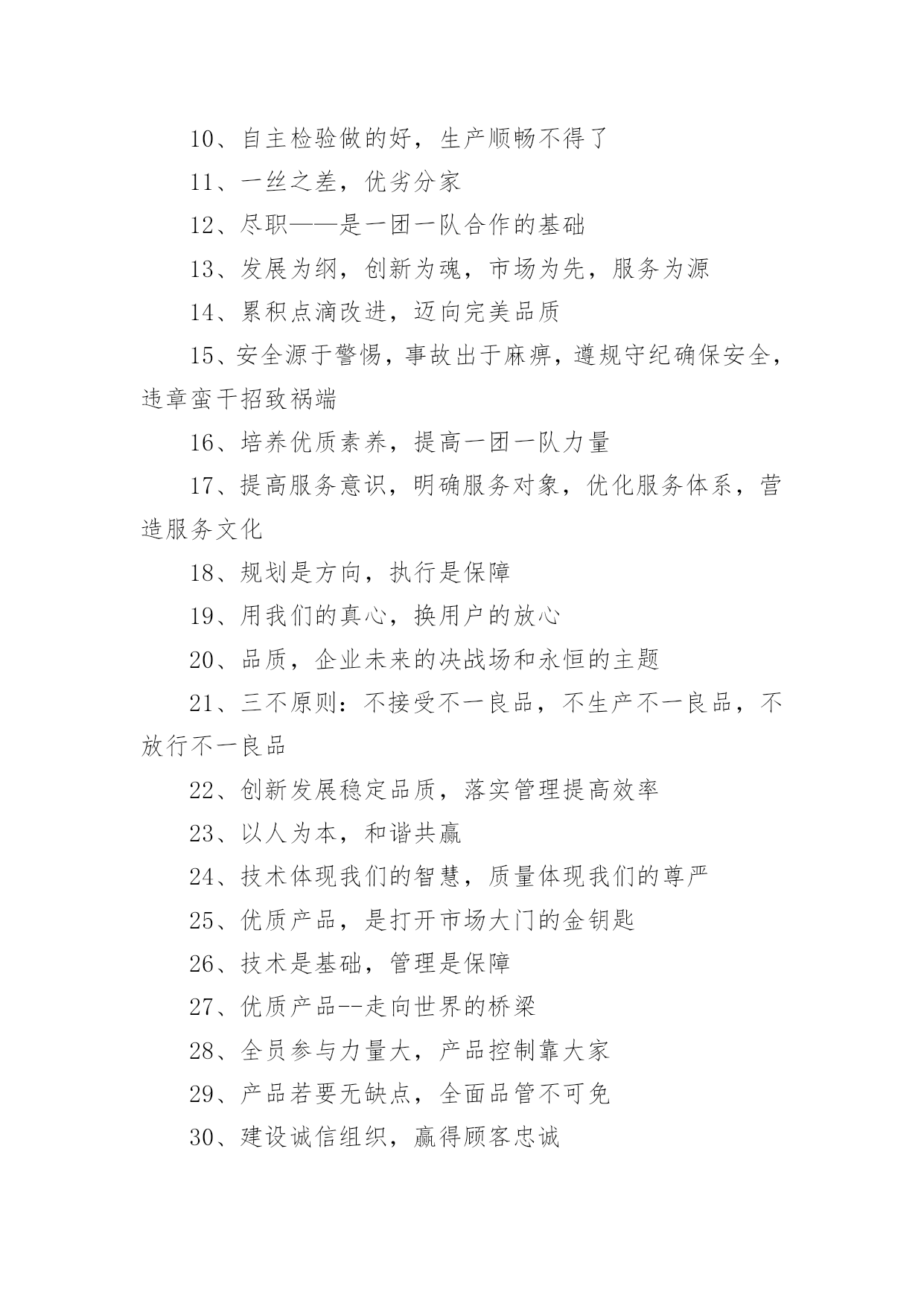 10、自主检验做的好，生产顺畅不得了

11、一丝之差，优劣分家

12、尽职——是一团一队合作的基础

13、发展为纲，创新为魂，市场为先，服务为源

14、累积点滴改进，迈向完美品质

15、安全源于警惕，事故出于麻痹，遵规守纪确保安全，违章蛮干招致祸端

16、培养优质素养，提高一团一队力量

17、提高服务意识，明确服务对象，优化服务体系，营造服务文化

18、规划是方向，执行是保障

19、用我们的真心，换用户的放心

20、品质，企业未来的决战场和永恒的主题

21、三不原则：不接受不一良品，不生产不一良品，不放行不一良品

22、创新发展稳定品质，落实管理提高效率

23、以人为本，和谐共赢

24、技术体现我们的智慧，质量体现我们的尊严

25、优质产品，是打开市场大门的金钥匙

26、技术是基础，管理是保障

27、优质产品--走向世界的桥梁

28、全员参与力量大，产品控制靠大家

29、产品若要无缺点，全面品管不可免

30、建设诚信组织，赢得顾客忠诚